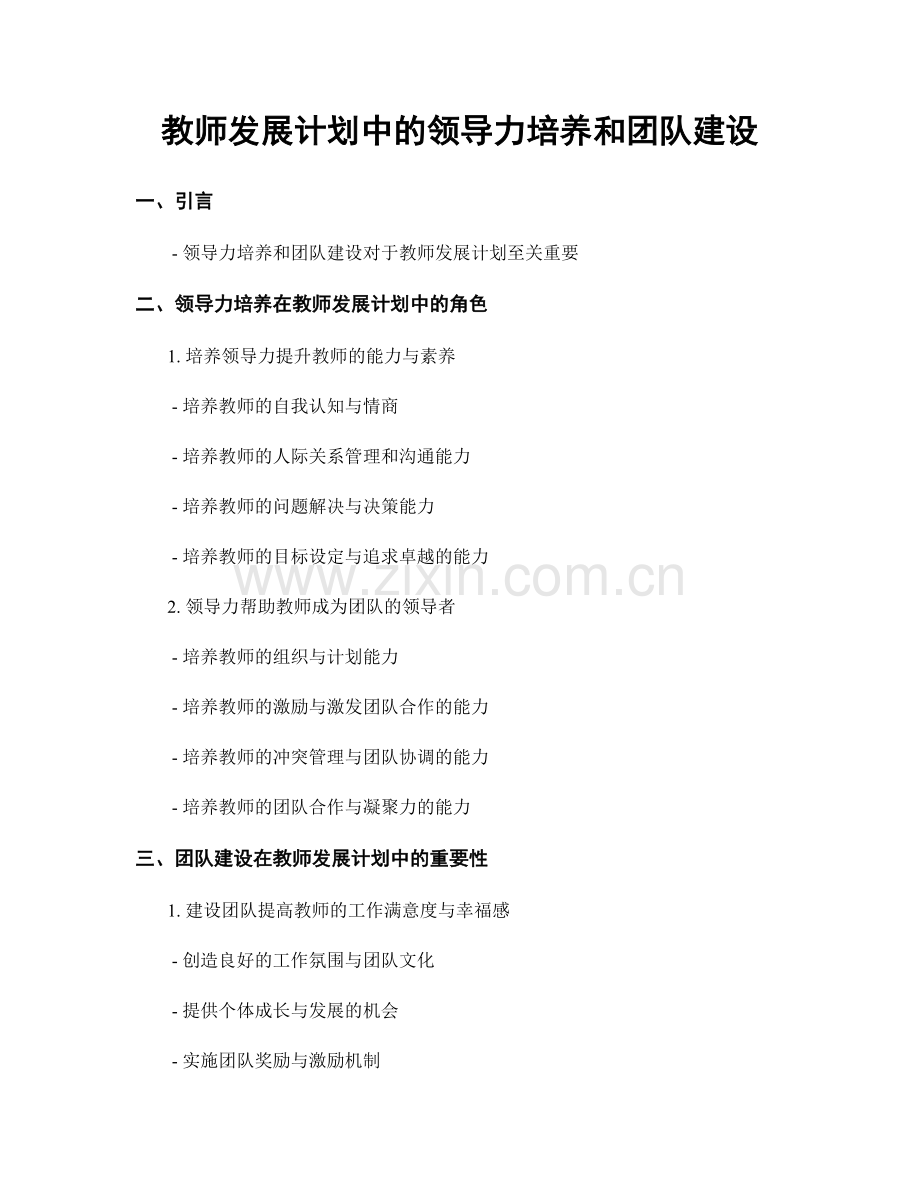 教师发展计划中的领导力培养和团队建设

一、引言

- 领导力培养和团队建设对于教师发展计划至关重要

二、领导力培养在教师发展计划中的角色

1. 培养领导力提升教师的能力与素养

- 培养教师的自我认知与情商

- 培养教师的人际关系管理和沟通能力

- 培养教师的问题解决与决策能力

- 培养教师的目标设定与追求卓越的能力

2. 领导力帮助教师成为团队的领导者

- 培养教师的组织与计划能力

- 培养教师的激励与激发团队合作的能力

- 培养教师的冲突管理与团队协调的能力

- 培养教师的团队合作与凝聚力的能力

三、团队建设在教师发展计划中的重要性

1. 建设团队提高教师的工作满意度与幸福感

- 创造良好的工作氛围与团队文化

- 提供个体成长与发展的机会

- 实施团队奖励与激励机制

www.zixin.com.cn